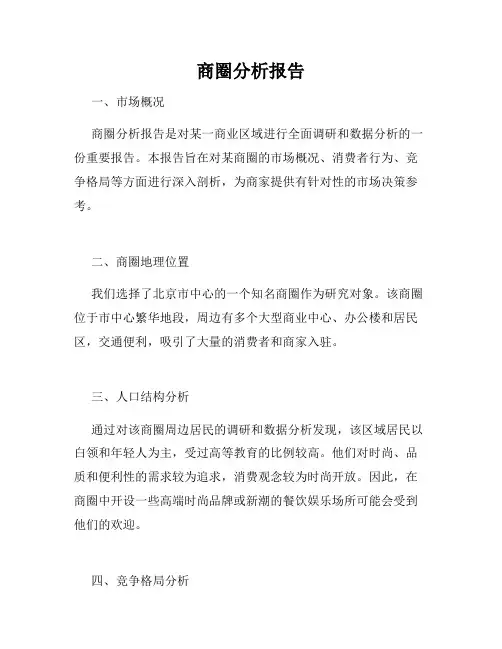 商圈分析报告

一、市场概况

商圈分析报告是对某一商业区域进行全面调研和数据分析的一份重要报告。本报告旨在对某商圈的市场概况、消费者行为、竞争格局等方面进行深入剖析，为商家提供有针对性的市场决策参考。

二、商圈地理位置

我们选择了北京市中心的一个知名商圈作为研究对象。该商圈位于市中心繁华地段，周边有多个大型商业中心、办公楼和居民区，交通便利，吸引了大量的消费者和商家入驻。

三、人口结构分析

通过对该商圈周边居民的调研和数据分析发现，该区域居民以白领和年轻人为主，受过高等教育的比例较高。他们对时尚、品质和便利性的需求较为追求，消费观念较为时尚开放。因此，在商圈中开设一些高端时尚品牌或新潮的餐饮娱乐场所可能会受到他们的欢迎。

四、竞争格局分析